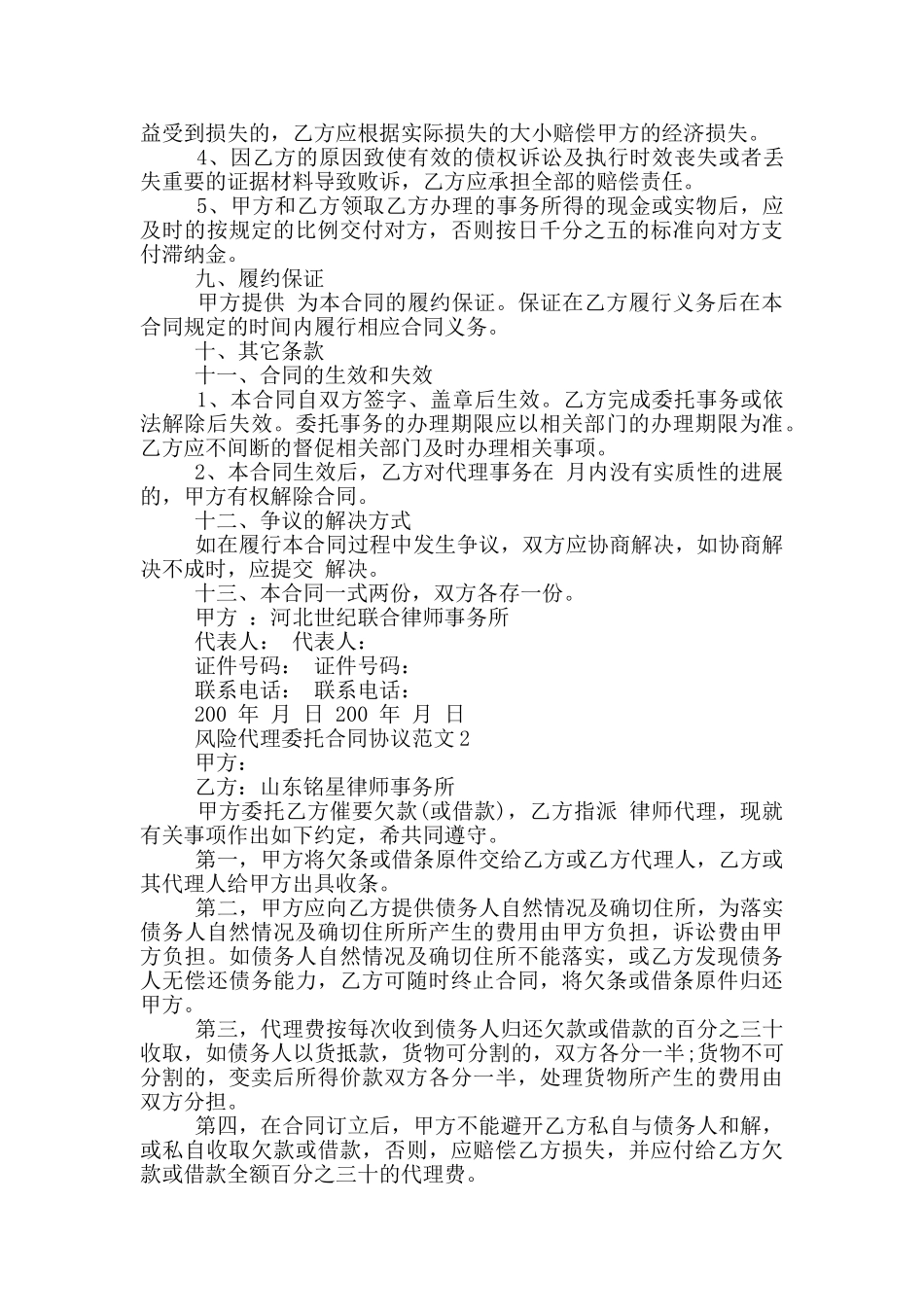 益受到损失的，乙方应根据实际损失的大小赔偿甲方的经济损失。

4、因乙方的原因致使有效的债权诉讼及执行时效丧失或者丢失重要的证据材料导致败诉，乙方应承担全部的赔偿责任。

5、甲方和乙方领取乙方办理的事务所得的现金或实物后，应及时的按规定的比例交付对方，否则按日千分之五的标准向对方支付滞纳金。

九、履约保证

甲方提供 为本合同的履约保证。保证在乙方履行义务后在本合同规定的时间内履行相应合同义务。

十、其它条款

十一、合同的生效和失效

1、本合同自双方签字、盖章后生效。乙方完成委托事务或依法解除后失效。委托事务的办理期限应以相关部门的办理期限为准。乙方应不间断的督促相关部门及时办理相关事项。

2、本合同生效后，乙方对代理事务在 月内没有实质性的进展的，甲方有权解除合同。

十二、争议的解决方式

如在履行本合同过程中发生争议，双方应协商解决，如协商解决不成时，应提交 解决。

十三、本合同一式两份，双方各存一份。

甲方 ：河北世纪联合律师事务所

代表人： 代表人：

证件号码： 证件号码：

联系电话： 联系电话：

200 年 月 日 200 年 月 日

风险代理委托合同协议范文2

甲方：

乙方：山东铭星律师事务所

甲方委托乙方催要欠款(或借款)，乙方指派 律师代理，现就有关事项作出如下约定，希共同遵守。

第一，甲方将欠条或借条原件交给乙方或乙方代理人，乙方或其代理人给甲方出具收条。

第二，甲方应向乙方提供债务人自然情况及确切住所，为落实债务人自然情况及确切住所所产生的费用由甲方负担，诉讼费由甲方负担。如债务人自然情况及确切住所不能落实，或乙方发现债务人无偿还债务能力，乙方可随时终止合同，将欠条或借条原件归还甲方。

第三，代理费按每次收到债务人归还欠款或借款的百分之三十收取，如债务人以货抵款，货物可分割的，双方各分一半;货物不可分割的，变卖后所得价款双方各分一半，处理货物所产生的费用由双方分担。

第四，在合同订立后，甲方不能避开乙方私自与债务人和解，或私自收取欠款或借款，否则，应赔偿乙方损失，并应付给乙方欠款或借款全额百分之三十的代理费。